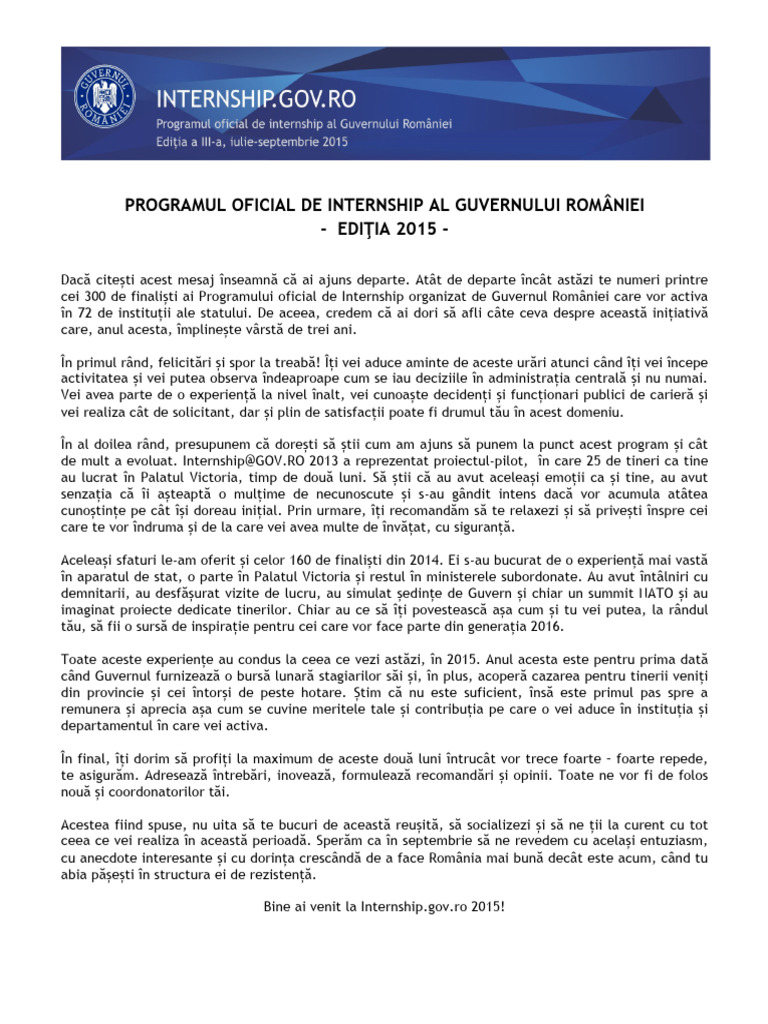 GUVERNUL ROMÂNIEI

INTERNSHIP.GOV.RO
Programul oficial de internship al Guvernului României
Ediția a III-a, iulie-septembrie 2015

PROGRAMUL OFICIAL DE INTERNSHIP AL GUVERNULUI ROMÂNIEI
- EDIŢIA 2015 -

Dacă citești acest mesaj înseamnă că ai ajuns departe. Atât de departe încât astăzi te numeri printre cei 300 de finaliști ai Programului oficial de Internship organizat de Guvernul României care vor activa în 72 de instituții ale statului. De aceea, credem că ai dori să afli câte ceva despre această inițiativă care, anul acesta, împlinește vârstă de trei ani.

În primul rând, felicitări și spor la treabă! Îți vei aduce aminte de aceste urări atunci când îți vei începe activitatea și vei putea observa îndeaproape cum se iau deciziile în administrația centrală și nu numai. Vei avea parte de o experiență la nivel înalt, vei cunoaște decidenți și funcționari publici de carieră și vei realiza cât de solicitant, dar și plin de satisfacții poate fi drumul tău în acest domeniu.

În al doilea rând, presupunem că dorești să știi cum am ajuns să punem la punct acest program și cât de mult a evoluat. Internship@GOV.RO 2013 a reprezentat proiectul-pilot, în care 25 de tineri ca tine au lucrat în Palatul Victoria, timp de două luni. Să știi că au avut aceleași emoții ca și tine, au avut senzația că îi așteaptă o mulțime de necunoscute și s-au gândit intens dacă vor acumula atâtea cunoștințe pe cât își doreau inițial. Prin urmare, îți recomandăm să te relaxezi și să privești înspre cei care te vor îndruma și de la care vei avea multe de învățat, cu siguranță.

Aceleași sfaturi le-am oferit și celor 160 de finaliști din 2014. Ei s-au bucurat de o experiență mai vastă în aparatul de stat, o parte în Palatul Victoria și restul în ministerele subordonate. Au avut întâlniri cu demnitarii, au desfășurat vizite de lucru, au simulat ședințe de Guvern și chiar un summit NATO și au imaginat proiecte dedicate tinerilor. Chiar au ce să îți povestească așa cum și tu vei putea, la rândul tău, să fii o sursă de inspirație pentru cei care vor face parte din generația 2016.

Toate aceste experiențe au condus la ceea ce vezi astăzi, în 2015. Anul acesta este pentru prima dată când Guvernul furnizează o bursă lunară stagiarilor săi și, în plus, acoperă cazarea pentru tinerii veniți din provincie și cei întorși de peste hotare. Știm că nu este suficient, însă este primul pas spre a remunera și aprecia așa cum se cuvine meritele tale și contribuția pe care o vei aduce în instituția și departamentul în care vei activa.

În final, îți dorim să profiți la maximum de aceste două luni întrucât vor trece foarte - foarte repede, te asigurăm. Adresează întrebări, inovează, formulează recomandări și opinii. Toate ne vor fi de folos nouă și coordonatorilor tăi.

Acestea fiind spuse, nu uita să te bucuri de această reușită, să socializezi și să ne ții la curent cu tot ceea ce vei realiza în această perioadă. Sperăm ca în septembrie să ne revedem cu același entuziasm, cu anecdote interesante și cu dorința crescândă de a face România mai bună decât este acum, când tu abia pășești în structura ei de rezistență.

Bine ai venit la Internship.gov.ro 2015!